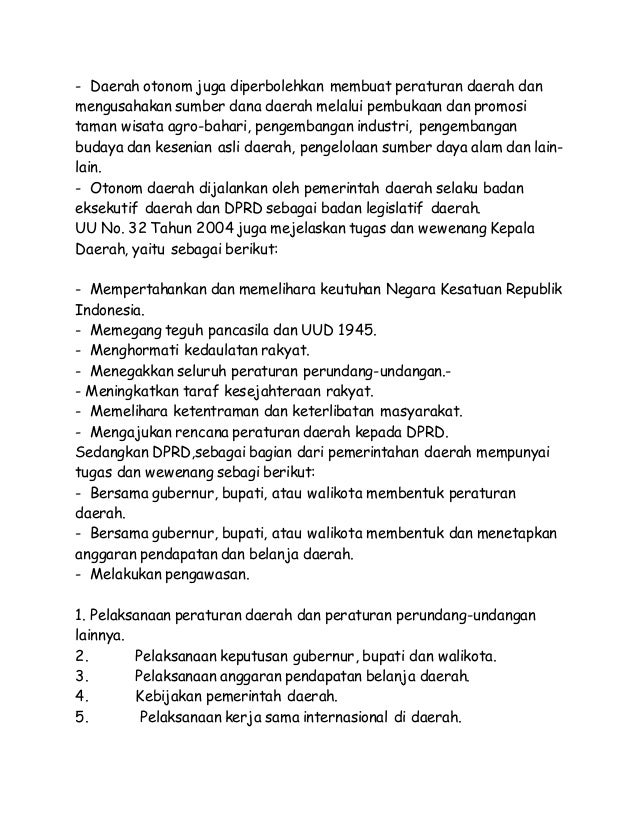 - Daerah otonom juga diperbolehkan membuat peraturan daerah dan mengusahakan sumber dana daerah melalui pembukaan dan promosi taman wisata agro-bahari, pengembangan industri, pengembangan budaya dan kesenian asli daerah, pengelolaan sumber daya alam dan lain-lain.
- Otonom daerah dijalankan oleh pemerintah daerah selaku badan eksekutif daerah dan DPRD sebagai badan legislatif daerah.
UU No. 32 Tahun 2004 juga mejelaskan tugas dan wewenang Kepala Daerah, yaitu sebagai berikut:

- Mempertahankan dan memelihara keutuhan Negara Kesatuan Republik Indonesia.
- Memegang teguh pancasila dan UUD 1945.
- Menghormati kedaulatan rakyat.
- Menegakkan seluruh peraturan perundang-undangan.-
- Meningkatkan taraf kesejahteraan rakyat.
- Memelihara ketentraman dan keterlibatan masyarakat.
- Mengajukan rencana peraturan daerah kepada DPRD.
Sedangkan DPRD,sebagai bagian dari pemerintahan daerah mempunyai tugas dan wewenang sebagi berikut:
- Bersama gubernur, bupati, atau walikota membentuk peraturan daerah.
- Bersama gubernur, bupati, atau walikota membentuk dan menetapkan anggaran pendapatan dan belanja daerah.
- Melakukan pengawasan.

1. Pelaksanaan peraturan daerah dan peraturan perundang-undangan lainnya.
2. Pelaksanaan keputusan gubernur, bupati dan walikota.
3. Pelaksanaan anggaran pendapatan belanja daerah.
4. Kebijakan pemerintah daerah.
5. Pelaksanaan kerja sama internasional di daerah.